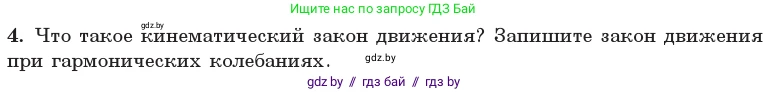 Ищите нас по запросу ГДЗ Бай

gdz.by

4. Что такое кинематический закон движения? Запишите закон движения при гармонических колебаниях.

gdz.by

gdz by // гдз бай // гдз by